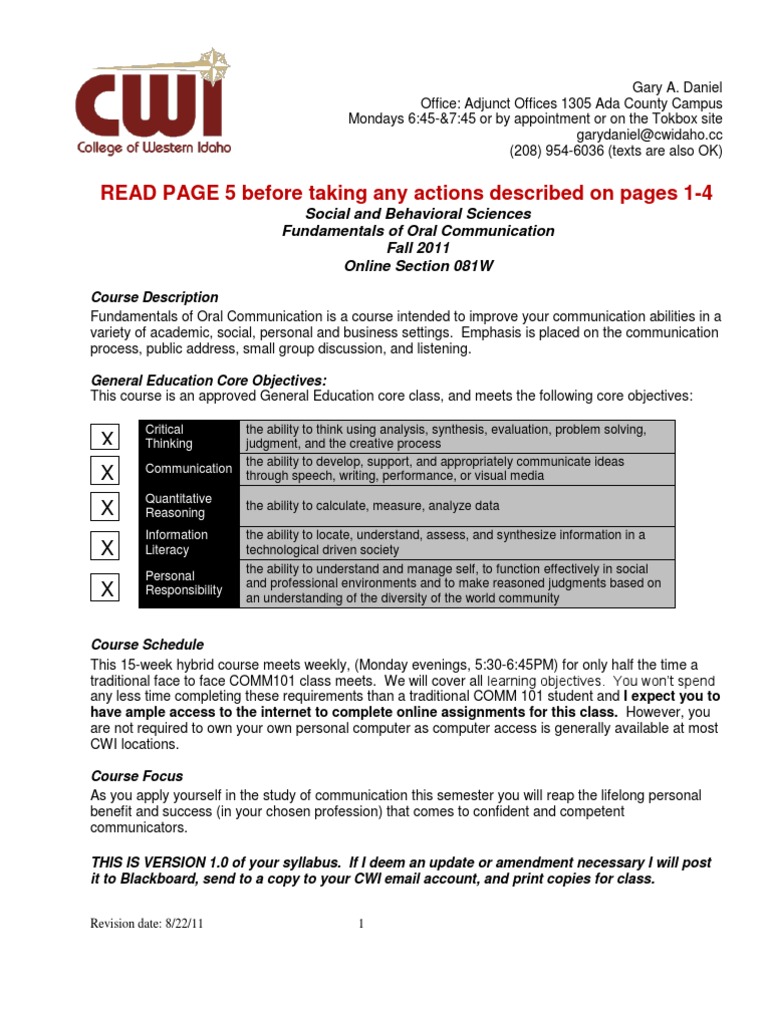 CWI
College of Western Idaho

Gary A. Daniel
Office: Adjunct Offices 1305 Ada County Campus
Mondays 6:45-&7:45 or by appointment or on the Tokbox site
garydaniel@cwidaho.cc
(208) 954-6036 (texts are also OK)

READ PAGE 5 before taking any actions described on pages 1-4

Social and Behavioral Sciences
Fundamentals of Oral Communication
Fall 2011
Online Section 081W

Course Description

Fundamentals of Oral Communication is a course intended to improve your communication abilities in a variety of academic, social, personal and business settings. Emphasis is placed on the communication process, public address, small group discussion, and listening.

General Education Core Objectives:
This course is an approved General Education core class, and meets the following core objectives:

| X | Critical Thinking | the ability to think using analysis, synthesis, evaluation, problem solving, judgment, and the creative process |
|---|---|---|
| X | Communication | the ability to develop, support, and appropriately communicate ideas through speech, writing, performance, or visual media |
| X | Quantitative Reasoning | the ability to calculate, measure, analyze data |
| X | Information Literacy | the ability to locate, understand, assess, and synthesize information in a technological driven society |
| X | Personal Responsibility | the ability to understand and manage self, to function effectively in social and professional environments and to make reasoned judgments based on an understanding of the diversity of the world community |

Course Schedule

This 15-week hybrid course meets weekly, (Monday evenings, 5:30-6:45PM) for only half the time a traditional face to face COMM101 class meets. We will cover all learning objectives. You won't spend any less time completing these requirements than a traditional COMM 101 student and I expect you to have ample access to the internet to complete online assignments for this class. However, you are not required to own your own personal computer as computer access is generally available at most CWI locations.

Course Focus

As you apply yourself in the study of communication this semester you will reap the lifelong personal benefit and success (in your chosen profession) that comes to confident and competent communicators.

THIS IS VERSION 1.0 of your syllabus. If I deem an update or amendment necessary I will post it to Blackboard, send to a copy to your CWI email account, and print copies for class.

Revision date: 8/22/11

1